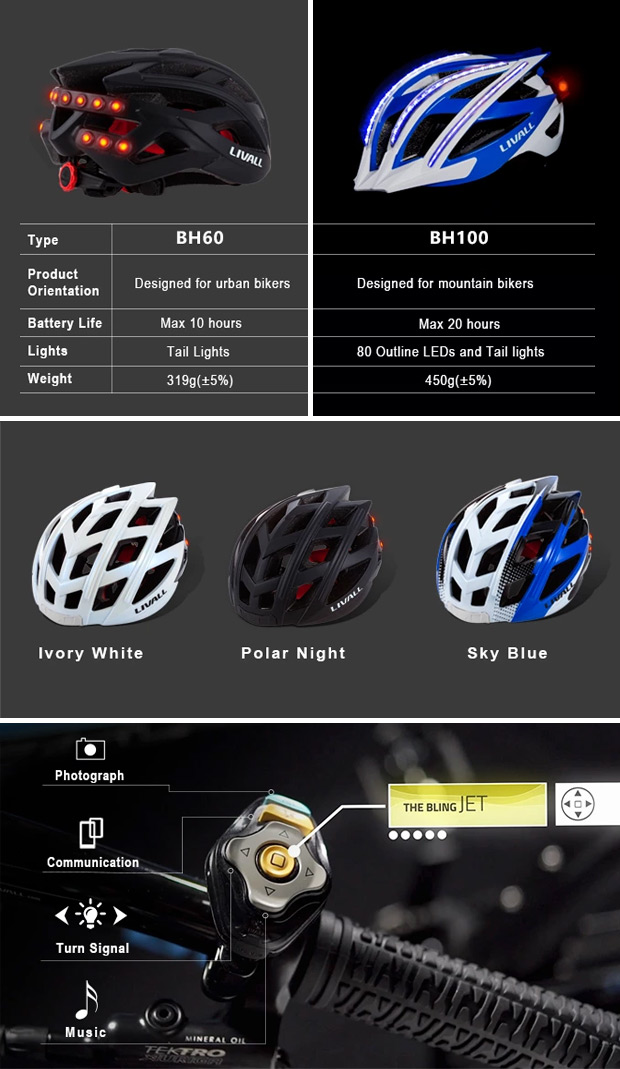 LIVALL

LIVALL

| Type | BH60 | BH100 |
|---|---|---|
| Product Orientation | Designed for urban bikers | Designed for mountain bikers |
| Battery Life | Max 10 hours | Max 20 hours |
| Lights | Tail Lights | 80 Outline LEDs and Tail lights |
| Weight | 319g(±5%) | 450g(±5%) |

LIVALL

LIVALL

LIVALL

Ivory White

Polar Night

Sky Blue

Photograph

Communication

Turn Signal

Music

THE BLING JET

MINERAL OIL

TEKTRO